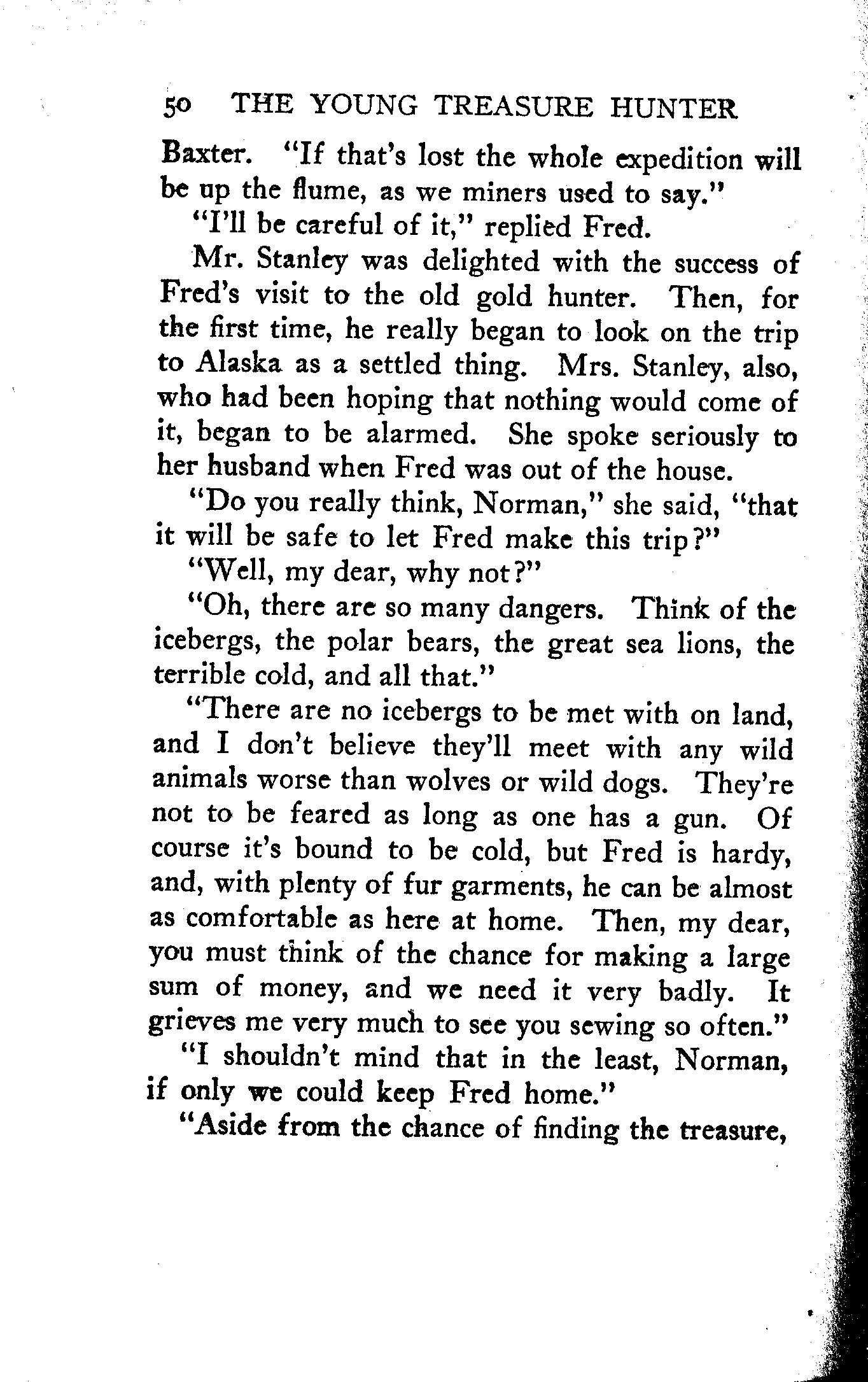 50 THE YOUNG TREASURE HUNTER

Baxter. "If that's lost the whole expedition will be up the flume, as we miners used to say."

"I'll be careful of it," replied Fred.

Mr. Stanley was delighted with the success of Fred's visit to the old gold hunter. Then, for the first time, he really began to look on the trip to Alaska as a settled thing. Mrs. Stanley, also, who had been hoping that nothing would come of it, began to be alarmed. She spoke seriously to her husband when Fred was out of the house.

"Do you really think, Norman," she said, "that it will be safe to let Fred make this trip?"

"Well, my dear, why not?"

"Oh, there are so many dangers. Think of the icebergs, the polar bears, the great sea lions, the terrible cold, and all that."

"There are no icebergs to be met with on land, and I don't believe they'll meet with any wild animals worse than wolves or wild dogs. They're not to be feared as long as one has a gun. Of course it's bound to be cold, but Fred is hardy, and, with plenty of fur garments, he can be almost as comfortable as here at home. Then, my dear, you must think of the chance for making a large sum of money, and we need it very badly. It grieves me very much to see you sewing so often."

"I shouldn't mind that in the least, Norman, if only we could keep Fred home."

"Aside from the chance of finding the treasure,